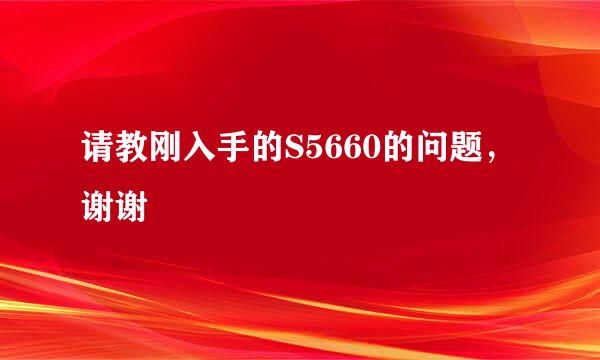 请教刚入手的S5660的问题，谢谢